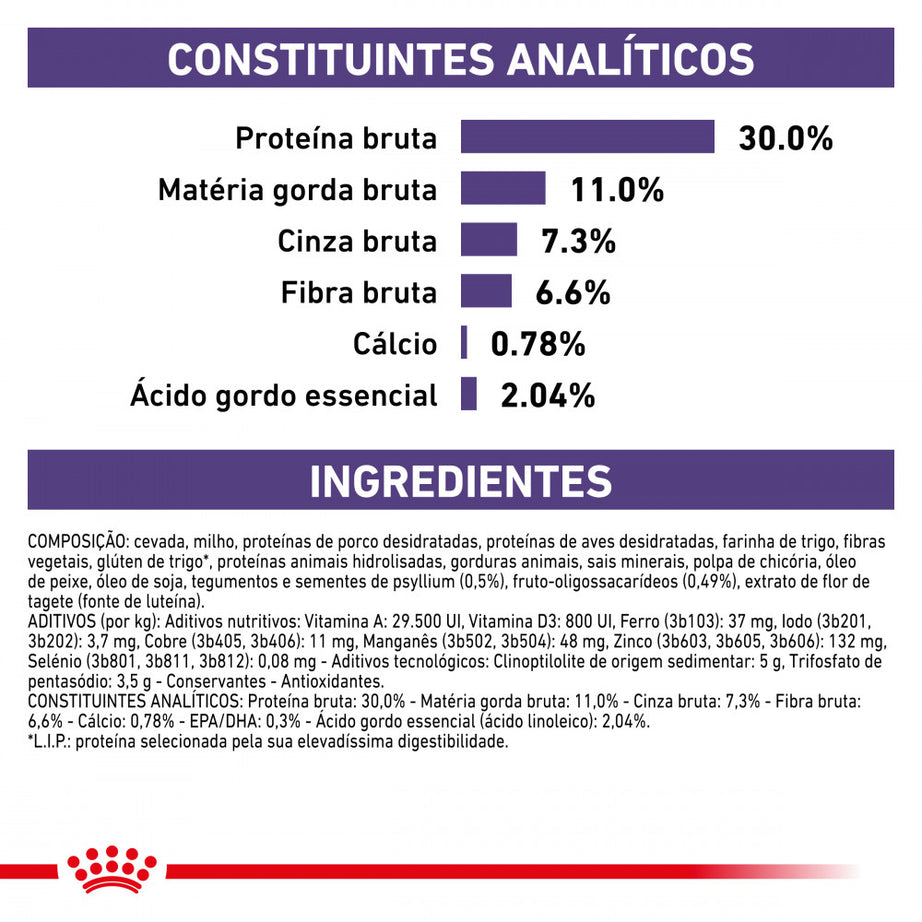 CONSTITUINTES ANALÍTICOS

Proteína bruta 30.0%

Matéria gorda bruta 11.0%

Cinza bruta 7.3%

Fibra bruta 6.6%

Cálcio 0.78%

Ácido gordo essencial 2.04%

INGREDIENTES

COMPOSIÇÃO: cevada, milho, proteínas de porco desidratadas, proteínas de aves desidratadas, farinha de trigo, fibras vegetais, glúten de trigo*, proteínas animais hidrolisadas, gorduras animais, sais minerais, polpa de chicória, óleo de peixe, óleo de soja, tegumentos e sementes de psyllium (0,5%), fruto-oligossacarídeos (0,49%), extrato de flor de tagete (fonte de luteína).
ADITIVOS (por kg): Aditivos nutritivos: Vitamina A: 29.500 UI, Vitamina D3: 800 UI, Ferro (3b103): 37 mg, Iodo (3b201, 3b202): 3,7 mg, Cobre (3b405, 3b406): 11 mg, Manganês (3b502, 3b504): 48 mg, Zinco (3b603, 3b605, 3b606): 132 mg, Selénio (3b801, 3b811, 3b812): 0,08 mg - Aditivos tecnológicos: Clinoptilolite de origem sedimentar: 5 g, Trifosfato de pentasódio: 3,5 g - Conservantes - Antioxidantes.
CONSTITUINTES ANALÍTICOS: Proteína bruta: 30,0% - Matéria gorda bruta: 11,0% - Cinza bruta: 7,3% - Fibra bruta: 6,6% - Cálcio: 0,78% - EPA/DHA: 0,3% - Ácido gordo essencial (ácido linoleico): 2,04%.
*L.I.P.: proteína selecionada pela sua elevadíssima digestibilidade.